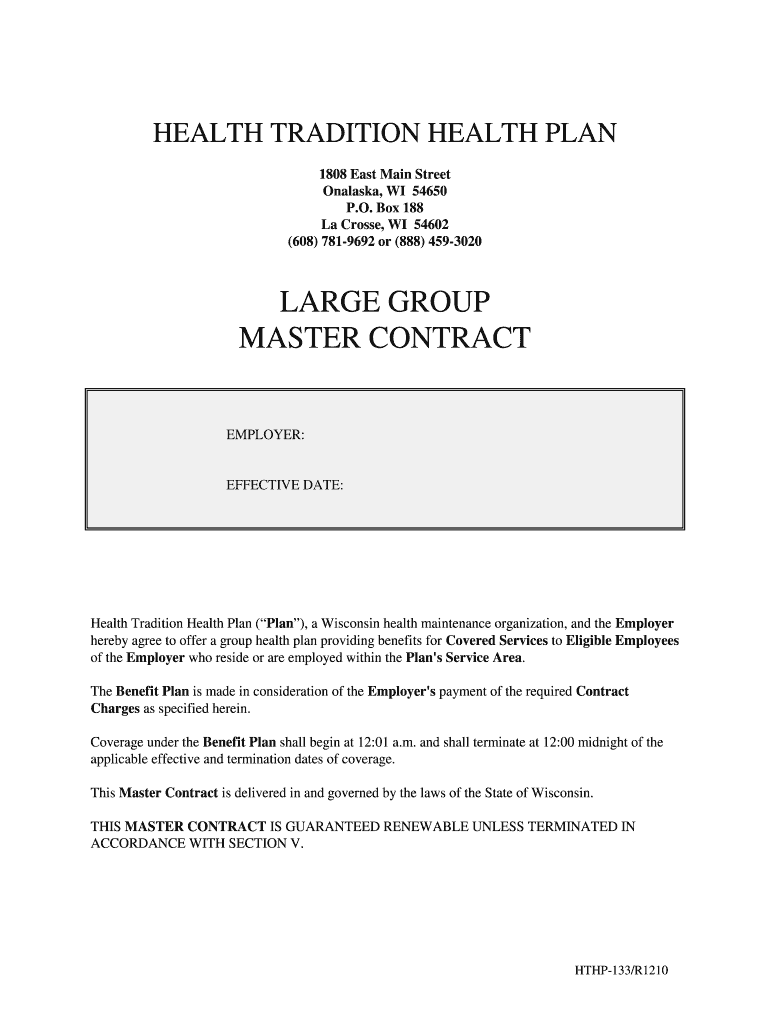 HEALTH TRADITION HEALTH PLAN

1808 East Main Street
Onalaska, WI 54650
P.O. Box 188
La Crosse, WI 54602
(608) 781-9692 or (888) 459-3020

LARGE GROUP
MASTER CONTRACT

EMPLOYER:

EFFECTIVE DATE:

Health Tradition Health Plan ("Plan"), a Wisconsin health maintenance organization, and the Employer hereby agree to offer a group health plan providing benefits for Covered Services to Eligible Employees of the Employer who reside or are employed within the Plan's Service Area.

The Benefit Plan is made in consideration of the Employer's payment of the required Contract Charges as specified herein.

Coverage under the Benefit Plan shall begin at 12:01 a.m. and shall terminate at 12:00 midnight of the applicable effective and termination dates of coverage.

This Master Contract is delivered in and governed by the laws of the State of Wisconsin.

THIS MASTER CONTRACT IS GUARANTEED RENEWABLE UNLESS TERMINATED IN ACCORDANCE WITH SECTION V.

HTHP-133/R1210